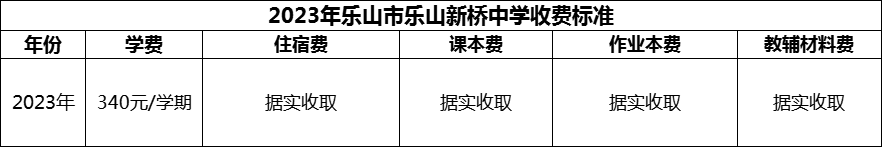 2023年乐山市乐山新桥中学收费标准

| 年份 | 学费 | 住宿费 | 课本费 | 作业本费 | 教辅材料费 |
|---|---|---|---|---|---|
| 2023年 | 340元/学期 | 据实收取 | 据实收取 | 据实收取 | 据实收取 |